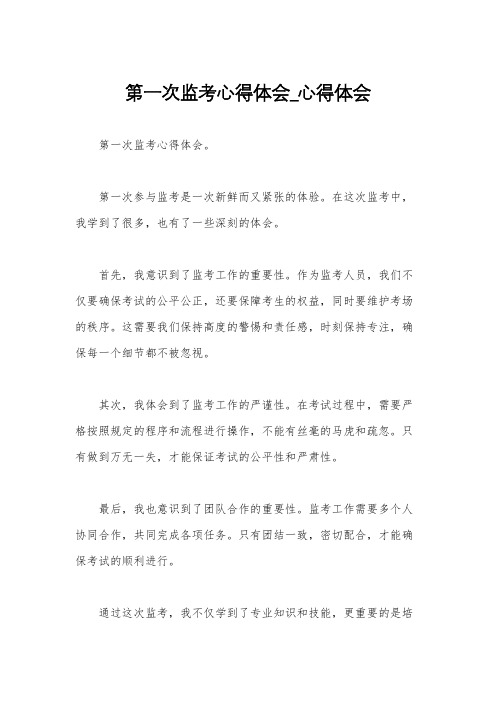 第一次监考心得体会_心得体会

第一次监考心得体会。

第一次参与监考是一次新鲜而又紧张的体验。在这次监考中，我学到了很多，也有了一些深刻的体会。

首先，我意识到了监考工作的重要性。作为监考人员，我们不仅要确保考试的公平公正，还要保障考生的权益，同时要维护考场的秩序。这需要我们保持高度的警惕和责任感，时刻保持专注，确保每一个细节都不被忽视。

其次，我体会到了监考工作的严谨性。在考试过程中，需要严格按照规定的程序和流程进行操作，不能有丝毫的马虎和疏忽。只有做到万无一失，才能保证考试的公平性和严肃性。

最后，我也意识到了团队合作的重要性。监考工作需要多个人协同合作，共同完成各项任务。只有团结一致，密切配合，才能确保考试的顺利进行。

通过这次监考，我不仅学到了专业知识和技能，更重要的是培